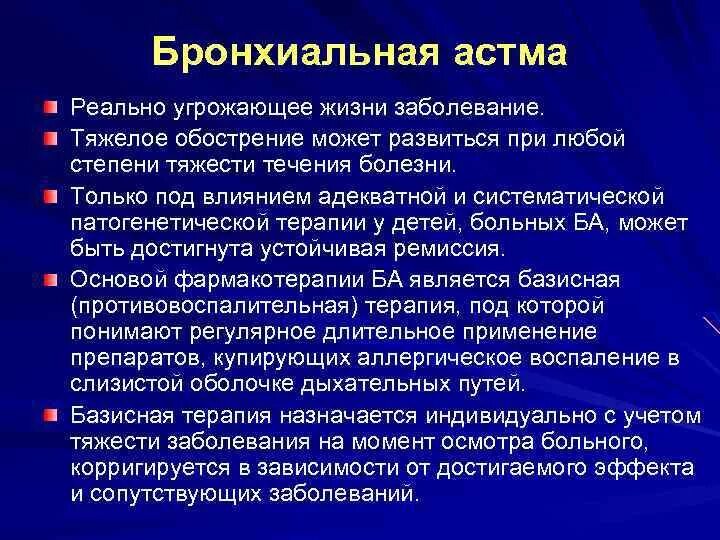 Бронхиальная астма

Реально угрожающее жизни заболевание.

Тяжелое обострение может развиться при любой степени тяжести течения болезни.

Только под влиянием адекватной и систематической патогенетической терапии у детей, больных БА, может быть достигнута устойчивая ремиссия.

Основой фармакотерапии БА является базисная (противовоспалительная) терапия, под которой понимают регулярное длительное применение препаратов, купирующих аллергическое воспаление в слизистой оболочке дыхательных путей.

Базисная терапия назначается индивидуально с учетом тяжести заболевания на момент осмотра больного, корригируется в зависимости от достигаемого эффекта и сопутствующих заболеваний.